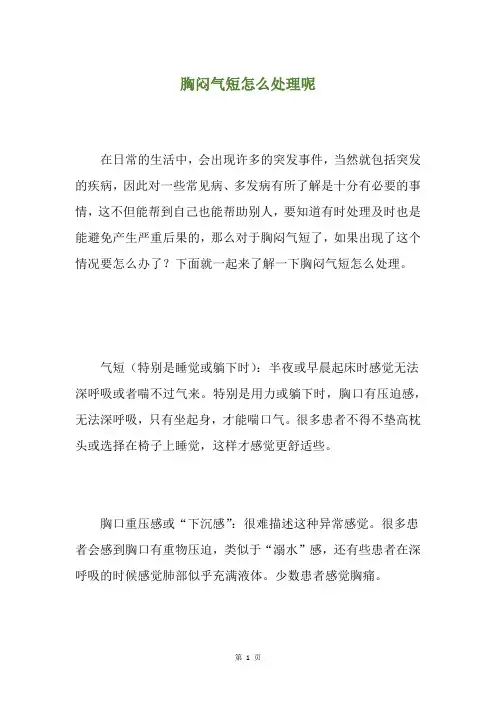 胸闷气短怎么处理呢

在日常的生活中，会出现许多的突发事件，当然就包括突发的疾病，因此对一些常见病、多发病有所了解是十分有必要的事情，这不但能帮到自己也能帮助别人，要知道有时处理及时也是能避免产生严重后果的，那么对于胸闷气短了，如果出现了这个情况要怎么办了？下面就一起来了解一下胸闷气短怎么处理。

气短（特别是睡觉或躺下时）：半夜或早晨起床时感觉无法深呼吸或者喘不过气来。特别是用力或躺下时，胸口有压迫感，无法深呼吸，只有坐起身，才能喘口气。很多患者不得不垫高枕头或选择在椅子上睡觉，这样才感觉更舒适些。

胸口重压感或“下沉感”：很难描述这种异常感觉。很多患者会感到胸口有重物压迫，类似于“溺水”感，还有些患者在深呼吸的时候感觉肺部似乎充满液体。少数患者感觉胸痛。

第 1 页